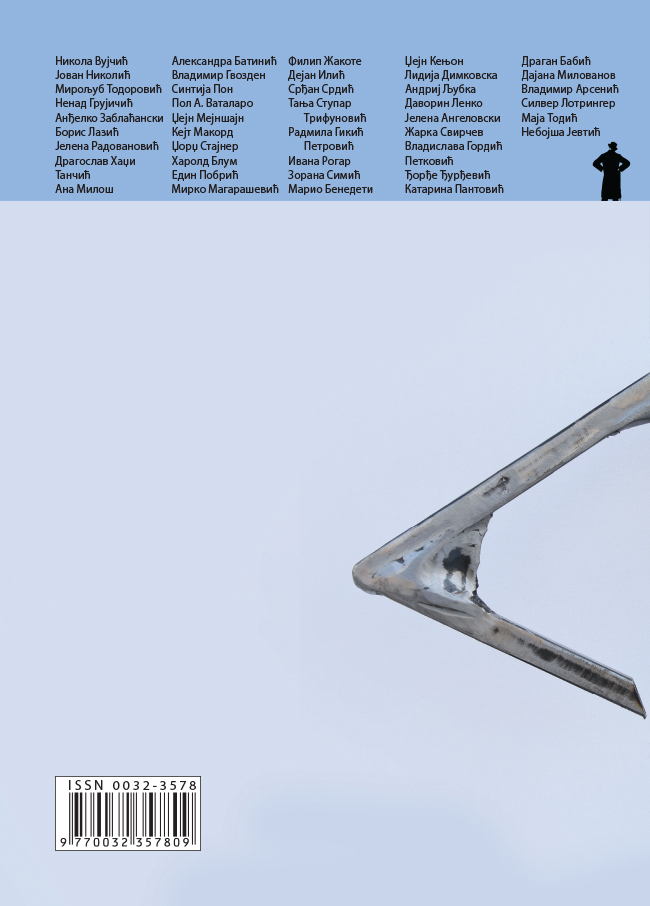 Никола Вујчић
Јован Николић
Мирољуб Тодоровић
Ненад Грујичић
Анђелко Заблаћански
Борис Лазић
Јелена Радовановић
Драгослав Хаџи Танчић
Ана Милош

Александра Батинић
Владимир Гвозден
Синтија Пон
Пол А. Ваталаро
Џејн Мејншајн
Кејт Макорд
Џорџ Стајнер
Харолд Блум
Един Побрић
Мирко Магарашевић

Филип Жакоте
Дејан Илић
Срђан Срдић
Тања Ступар Трифуновић
Радмила Гикић Петровић
Ивана Рогар
Зорана Симић
Марио Бенедети

Џејн Кењон
Лидија Димковска
Андриј Љубка
Даворин Ленко
Јелена Ангеловски
Жарка Свирчев
Владислава Гордић Петковић
Ђорђе Ђурђевић
Катарина Пантовић

Драган Бабић
Дајана Милованов
Владимир Арсенић
Силвер Лотрингер
Маја Тодић
Небојша Јевтић

ISSN 0032-3578
9 770032 357809